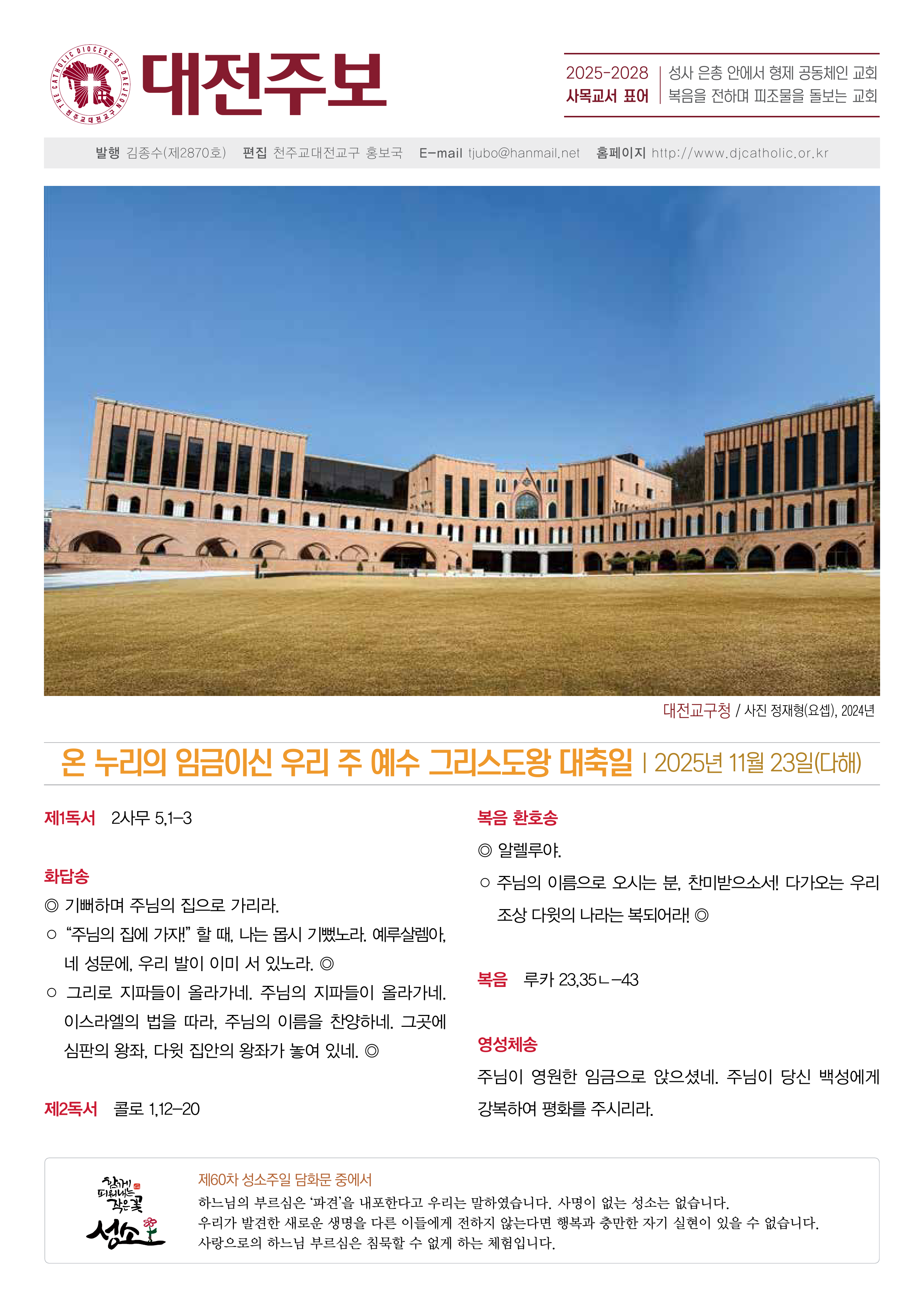 THE CATHOLIC DIOCESE OF DAEJEON
천주교대전교구

대전주보

2025-2028
사목교서 표어

성사 은총 안에서 형제 공동체인 교회
복음을 전하며 피조물을 돌보는 교회

발행 김종수(제2870호) 편집 천주교대전교구 홍보국 E-mail tjubo@hanmail.net 홈페이지 http://www.djcatholic.or.kr

대전교구청 / 사진 정재형(요셉), 2024년

온 누리의 임금이신 우리 주 예수 그리스도왕 대축일 | 2025년 11월 23일(다해)

제1독서 2사무 5,1-3

화답송

◎ 기뻐하며 주님의 집으로 가리라.

○ "주님의 집에 가자!" 할 때, 나는 몹시 기뻤노라. 예루살렘아, 네 성문에, 우리 발이 이미 서 있노라. ◎

○ 그리로 지파들이 올라가네. 주님의 지파들이 올라가네. 이스라엘의 법을 따라, 주님의 이름을 찬양하네. 그곳에 심판의 왕좌, 다윗 집안의 왕좌가 놓여 있네. ◎

제2독서 콜로 1,12-20

복음 환호송

◎ 알렐루야.

○ 주님의 이름으로 오시는 분, 찬미받으소서! 다가오는 우리 조상 다윗의 나라는 복되어라! ◎

복음 루카 23,35ㄴ-43

영성체송

주님이 영원한 임금으로 앉으셨네. 주님이 당신 백성에게 강복하여 평화를 주시리라.

함께 피워내는 작은 꽃
성소

제60차 성소주일 담화문 중에서

하느님의 부르심은 '파견'을 내포한다고 우리는 말하였습니다. 사명이 없는 성소는 없습니다.
우리가 발견한 새로운 생명을 다른 이들에게 전하지 않는다면 행복과 충만한 자기 실현이 있을 수 없습니다.
사랑으로의 하느님 부르심은 침묵할 수 없게 하는 체험입니다.